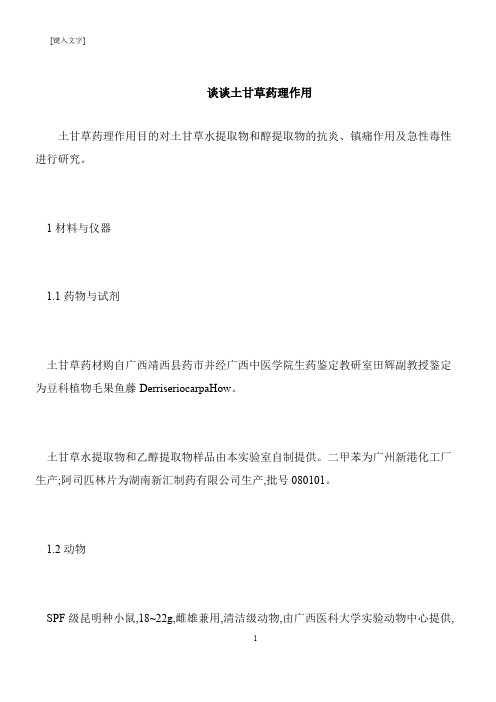 [键入文字]

谈谈土甘草药理作用

土甘草药理作用目的对土甘草水提取物和醇提取物的抗炎、镇痛作用及急性毒性进行研究。

1 材料与仪器

1.1 药物与试剂

土甘草药材购自广西靖西县药市并经广西中医学院生药鉴定教研室田辉副教授鉴定为豆科植物毛果鱼藤 DerriseriocarpaHow。

土甘草水提取物和乙醇提取物样品由本实验室自制提供。二甲苯为广州新港化工厂生产;阿司匹林片为湖南新汇制药有限公司生产,批号 080101。

1.2 动物

SPF 级昆明种小鼠,18~22g,雌雄兼用,清洁级动物,由广西医科大学实验动物中心提供,

1